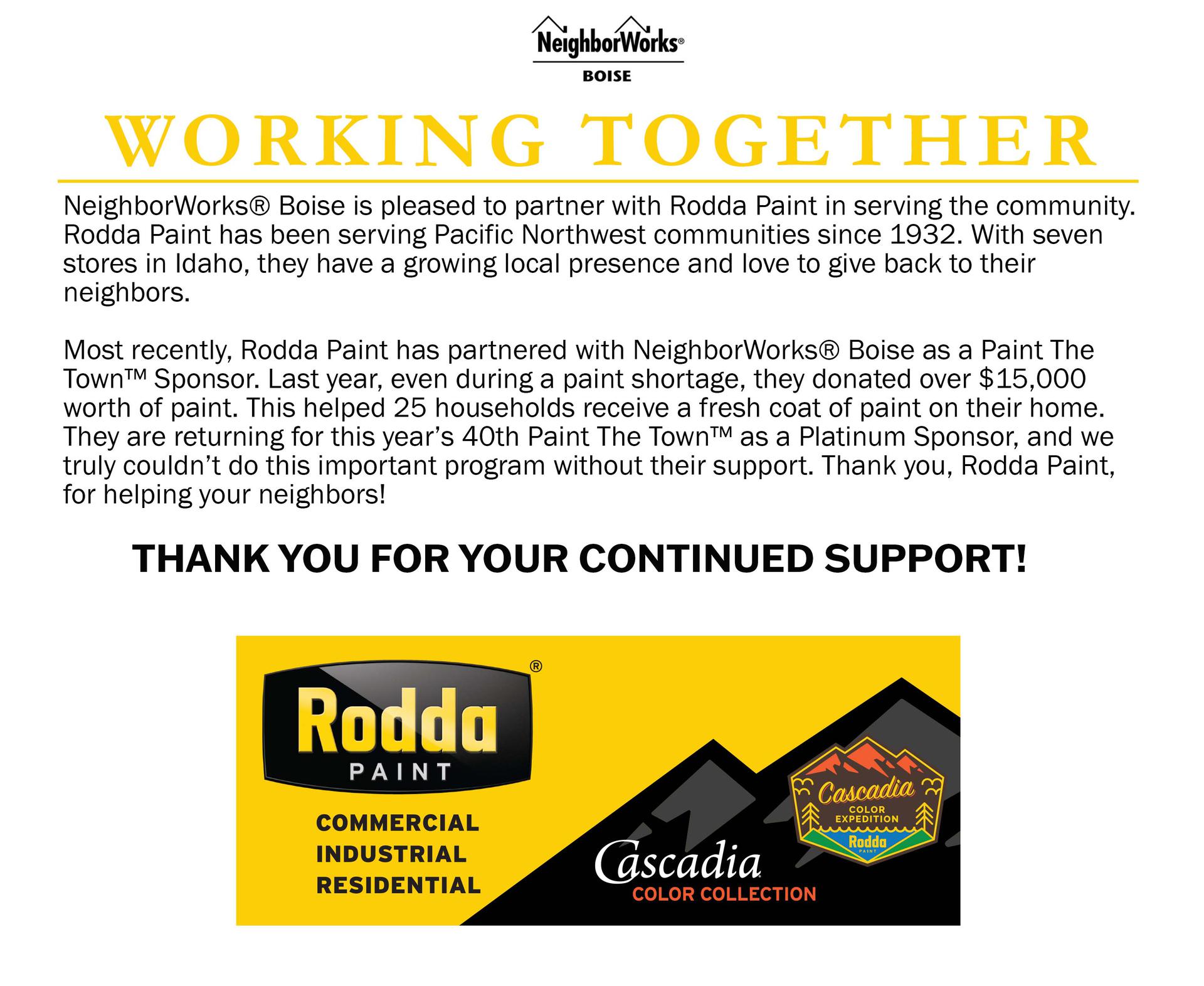 NeighborWorks®
BOISE

WORKING TOGETHER

NeighborWorks® Boise is pleased to partner with Rodda Paint in serving the community. Rodda Paint has been serving Pacific Northwest communities since 1932. With seven stores in Idaho, they have a growing local presence and love to give back to their neighbors.

Most recently, Rodda Paint has partnered with NeighborWorks® Boise as a Paint The Town™ Sponsor. Last year, even during a paint shortage, they donated over $15,000 worth of paint. This helped 25 households receive a fresh coat of paint on their home. They are returning for this year's 40th Paint The Town™ as a Platinum Sponsor, and we truly couldn't do this important program without their support. Thank you, Rodda Paint, for helping your neighbors!

THANK YOU FOR YOUR CONTINUED SUPPORT!

Rodda®
PAINT

COMMERCIAL
INDUSTRIAL
RESIDENTIAL

Cascadia
COLOR COLLECTION

Cascadia
COLOR
EXPEDITION
Rodda
PAINT